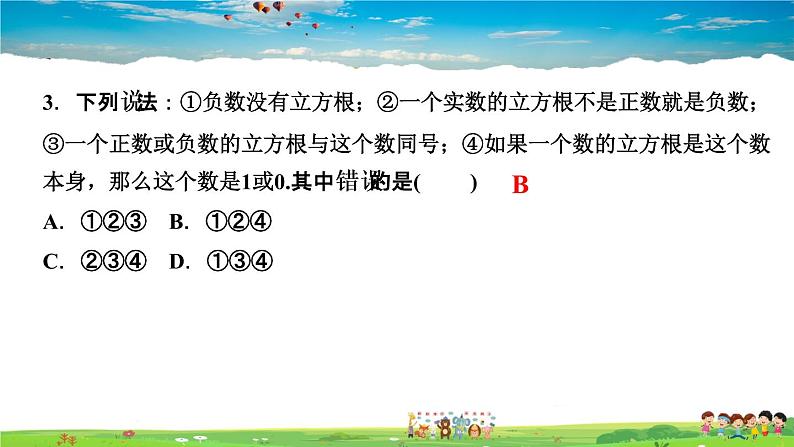 3. 下列说法：①负数没有立方根；②一个实数的立方根不是正数就是负数；③一个正数或负数的立方根与这个数同号；④如果一个数的立方根是这个数本身，那么这个数是1或0.其中错误的是(　　) B

A. ①②③　B. ①②④

C. ②③④　D. ①③④